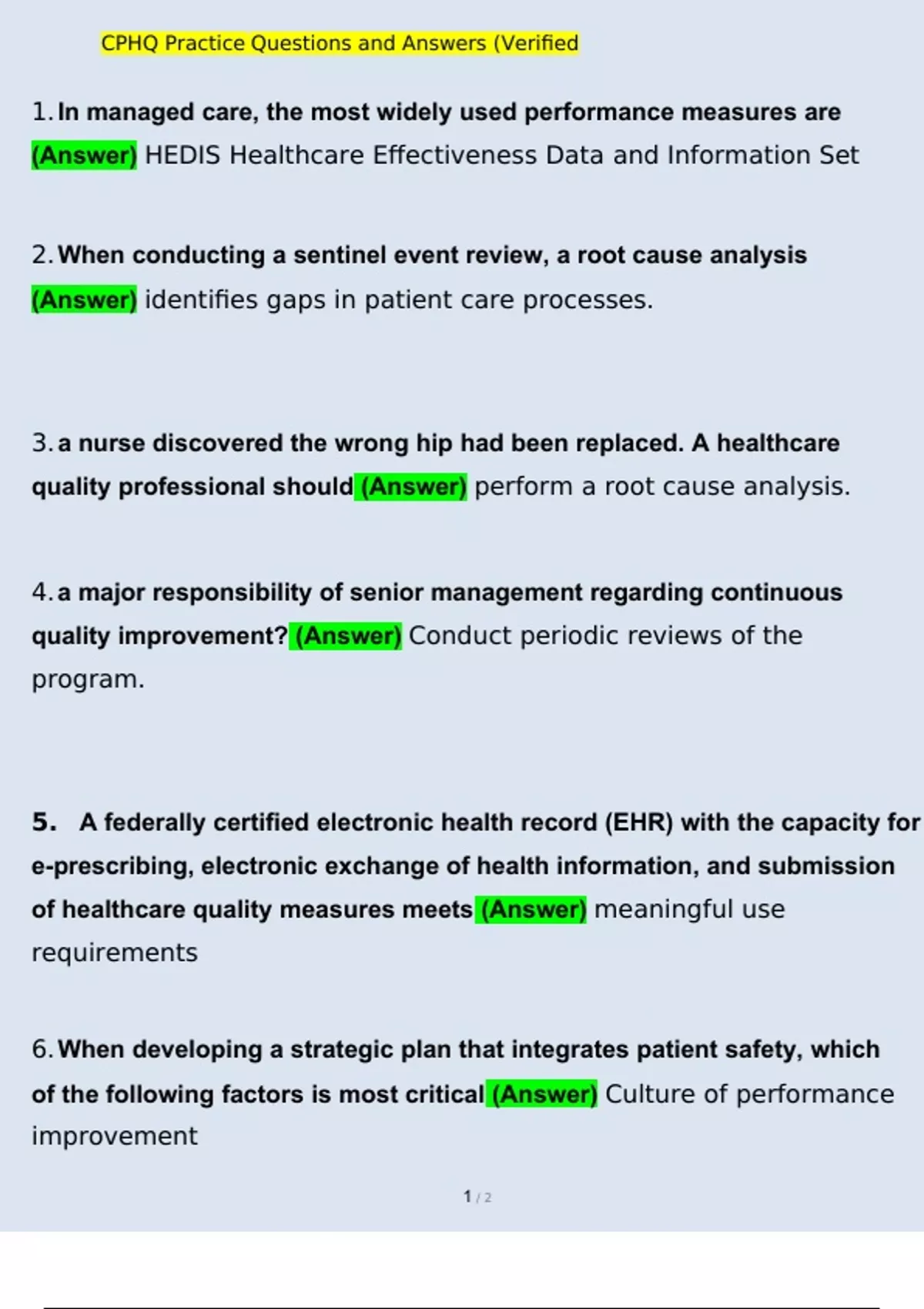 CPHQ Practice Questions and Answers (Verified

1. In managed care, the most widely used performance measures are (Answer) HEDIS Healthcare Effectiveness Data and Information Set

2. When conducting a sentinel event review, a root cause analysis (Answer) identifies gaps in patient care processes.

3. a nurse discovered the wrong hip had been replaced. A healthcare quality professional should (Answer) perform a root cause analysis.

4. a major responsibility of senior management regarding continuous quality improvement? (Answer) Conduct periodic reviews of the program.

5. A federally certified electronic health record (EHR) with the capacity for e-prescribing, electronic exchange of health information, and submission of healthcare quality measures meets (Answer) meaningful use requirements

6. When developing a strategic plan that integrates patient safety, which of the following factors is most critical (Answer) Culture of performance improvement

1 / 2